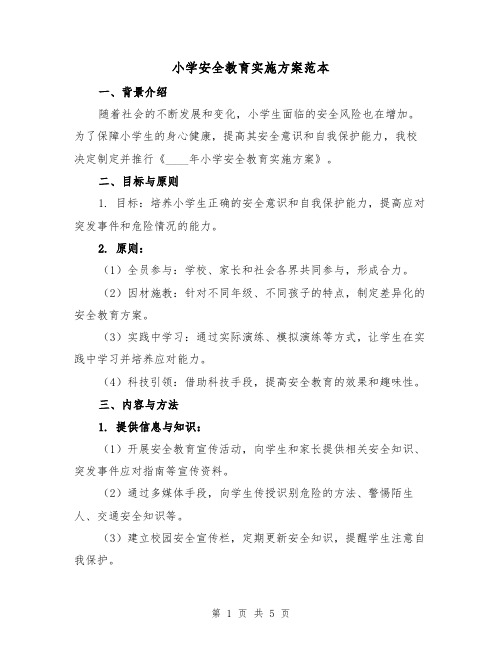 小学安全教育实施方案范本

一、背景介绍

随着社会的不断发展和变化，小学生面临的安全风险也在增加。为了保障小学生的身心健康，提高其安全意识和自我保护能力，我校决定制定并推行《____年小学安全教育实施方案》。

二、目标与原则

1. 目标：培养小学生正确的安全意识和自我保护能力，提高应对突发事件和危险情况的能力。

2. 原则：

（1）全员参与：学校、家长和社会各界共同参与，形成合力。

（2）因材施教：针对不同年级、不同孩子的特点，制定差异化的安全教育方案。

（3）实践中学习：通过实际演练、模拟演练等方式，让学生在实践中学习并培养应对能力。

（4）科技引领：借助科技手段，提高安全教育的效果和趣味性。

三、内容与方法

1. 提供信息与知识：

（1）开展安全教育宣传活动，向学生和家长提供相关安全知识、突发事件应对指南等宣传资料。

（2）通过多媒体手段，向学生传授识别危险的方法、警惕陌生人、交通安全知识等。

（3）建立校园安全宣传栏，定期更新安全知识，提醒学生注意自我保护。

第 1 页 共 5 页